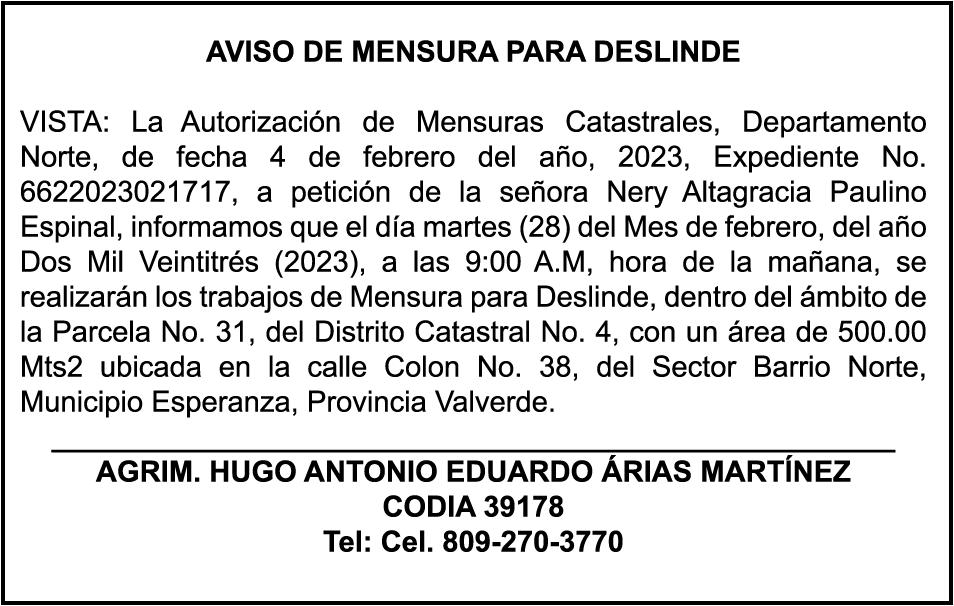 AVISO DE MENSURA PARA DESLINDE

VISTA: La Autorización de Mensuras Catastrales, Departamento Norte, de fecha 4 de febrero del año, 2023, Expediente No. 6622023021717, a petición de la señora Nery Altagracia Paulino Espinal, informamos que el día martes (28) del Mes de febrero, del año Dos Mil Veintitrés (2023), a las 9:00 A.M, hora de la mañana, se realizarán los trabajos de Mensura para Deslinde, dentro del ámbito de la Parcela No. 31, del Distrito Catastral No. 4, con un área de 500.00 Mts2 ubicada en la calle Colon No. 38, del Sector Barrio Norte, Municipio Esperanza, Provincia Valverde.

AGRIM. HUGO ANTONIO EDUARDO ÁRIAS MARTÍNEZ
CODIA 39178
Tel: Cel. 809-270-3770